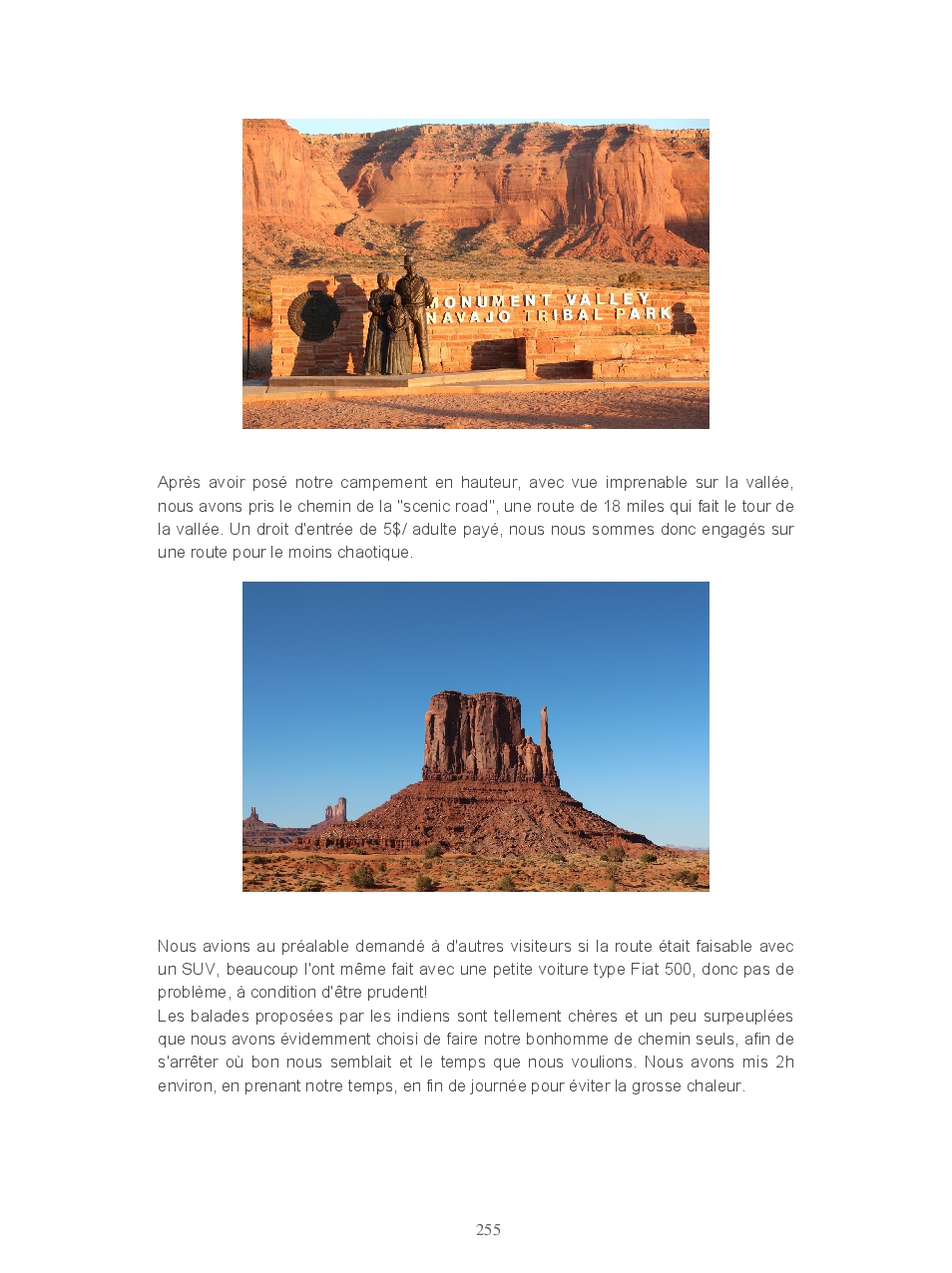 MONUMENT VALLEY
NAVAJO TRIBAL PARK

Après avoir posé notre campement en hauteur, avec vue imprenable sur la vallée, nous avons pris le chemin de la "scenic road", une route de 18 miles qui fait le tour de la vallée. Un droit d'entrée de 5$/ adulte payé, nous nous sommes donc engagés sur une route pour le moins chaotique.

Nous avions au préalable demandé à d'autres visiteurs si la route était faisable avec un SUV, beaucoup l'ont même fait avec une petite voiture type Fiat 500, donc pas de problème, à condition d'être prudent!
Les balades proposées par les indiens sont tellement chères et un peu surpeuplées que nous avons évidemment choisi de faire notre bonhomme de chemin seuls, afin de s'arrêter où bon nous semblait et le temps que nous voulions. Nous avons mis 2h environ, en prenant notre temps, en fin de journée pour éviter la grosse chaleur.

255